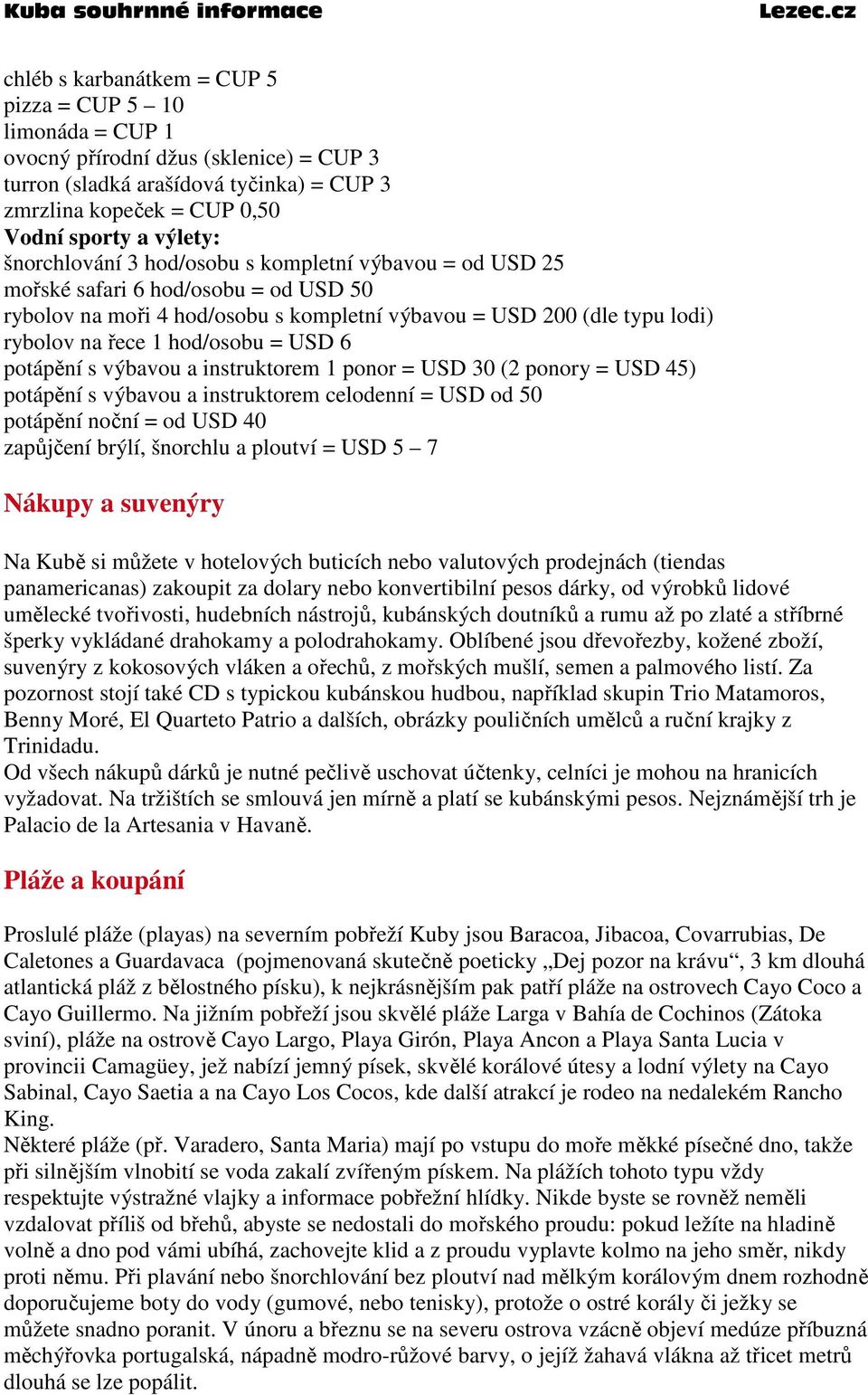 Kuba souhrnné informace Lezec.cz

chléb s karbanátkem = CUP 5
pizza = CUP 5 – 10
limonáda = CUP 1
ovocný přírodní džus (sklenice) = CUP 3
turron (sladká arašídová tyčinka) = CUP 3
zmrzlina kopeček = CUP 0,50
Vodní sporty a výlety:
šnorchlování 3 hod/osobu s kompletní výbavou = od USD 25
mořské safari 6 hod/osobu = od USD 50
rybolov na moři 4 hod/osobu s kompletní výbavou = USD 200 (dle typu lodi)
rybolov na řece 1 hod/osobu = USD 6
potápění s výbavou a instruktorem 1 ponor = USD 30 (2 ponory = USD 45)
potápění s výbavou a instruktorem celodenní = USD od 50
potápění noční = od USD 40
zapůjčení brýlí, šnorchlu a ploutví = USD 5 – 7

Nákupy a suvenýry

Na Kubě si můžete v hotelových buticích nebo valutových prodejnách (tiendas panamericanas) zakoupit za dolary nebo konvertibilní pesos dárky, od výrobků lidové umělecké tvořivosti, hudebních nástrojů, kubánských doutníků a rumu až po zlaté a stříbrné šperky vykládané drahokamy a polodrahokamy. Oblíbené jsou dřevořezby, kožené zboží, suvenýry z kokosových vláken a ořechů, z mořských mušlí, semen a palmového listí. Za pozornost stojí také CD s typickou kubánskou hudbou, například skupin Trio Matamoros, Benny Moré, El Quarteto Patrio a dalších, obrázky pouličních umělců a ruční krajky z Trinidadu.
Od všech nákupů dárků je nutné pečlivě uschovat účtenky, celníci je mohou na hranicích vyžadovat. Na tržištích se smlouvá jen mírně a platí se kubánskými pesos. Nejznámější trh je Palacio de la Artesania v Havaně.

Pláže a koupání

Proslulé pláže (playas) na severním pobřeží Kuby jsou Baracoa, Jibacoa, Covarrubias, De Caletones a Guardavaca (pojmenovaná skutečně poeticky „Dej pozor na krávu“, 3 km dlouhá atlantická pláž z bělostného písku), k nejkrásnějším pak patří pláže na ostrovech Cayo Coco a Cayo Guillermo. Na jižním pobřeží jsou skvělé pláže Larga v Bahía de Cochinos (Zátoka sviní), pláže na ostrově Cayo Largo, Playa Girón, Playa Ancon a Playa Santa Lucia v provincii Camagüey, jež nabízí jemný písek, skvělé korálové útesy a lodní výlety na Cayo Sabinal, Cayo Saetia a na Cayo Los Cocos, kde další atrakcí je rodeo na nedalekém Rancho King.
Některé pláže (př. Varadero, Santa Maria) mají po vstupu do moře měkké písečné dno, takže při silnějším vlnobití se voda zakalí zvířeným pískem. Na plážích tohoto typu vždy respektujte výstražné vlajky a informace pobřežní hlídky. Nikde byste se rovněž neměli vzdalovat příliš od břehů, abyste se nedostali do mořského proudu: pokud ležíte na hladině volně a dno pod vámi ubíhá, zachovejte klid a z proudu vyplavte kolmo na jeho směr, nikdy proti němu. Při plavání nebo šnorchlování bez ploutví nad mělkým korálovým dnem rozhodně doporučujeme boty do vody (gumové, nebo tenisky), protože o ostré korály či ježky se můžete snadno poranit. V únoru a březnu se na severu ostrova vzácně objeví medúze příbuzná měchýřovka portugalská, nápadně modro-růžové barvy, o jejíž žahavá vlákna až třicet metrů dlouhá se lze popálit.